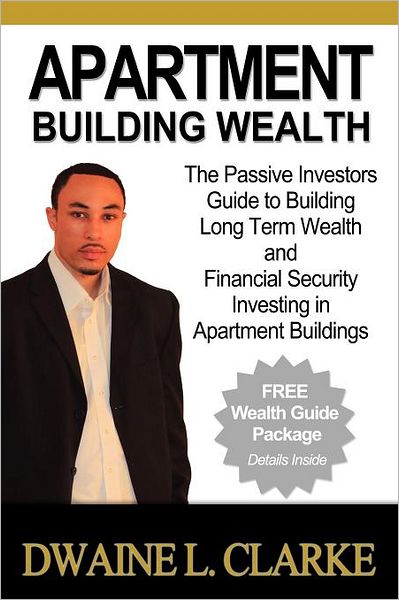 APARTMENT
BUILDING WEALTH

The Passive Investors Guide to Building Long Term Wealth and Financial Security Investing in Apartment Buildings

FREE
Wealth Guide Package
Details Inside

DWAINE L. CLARKE